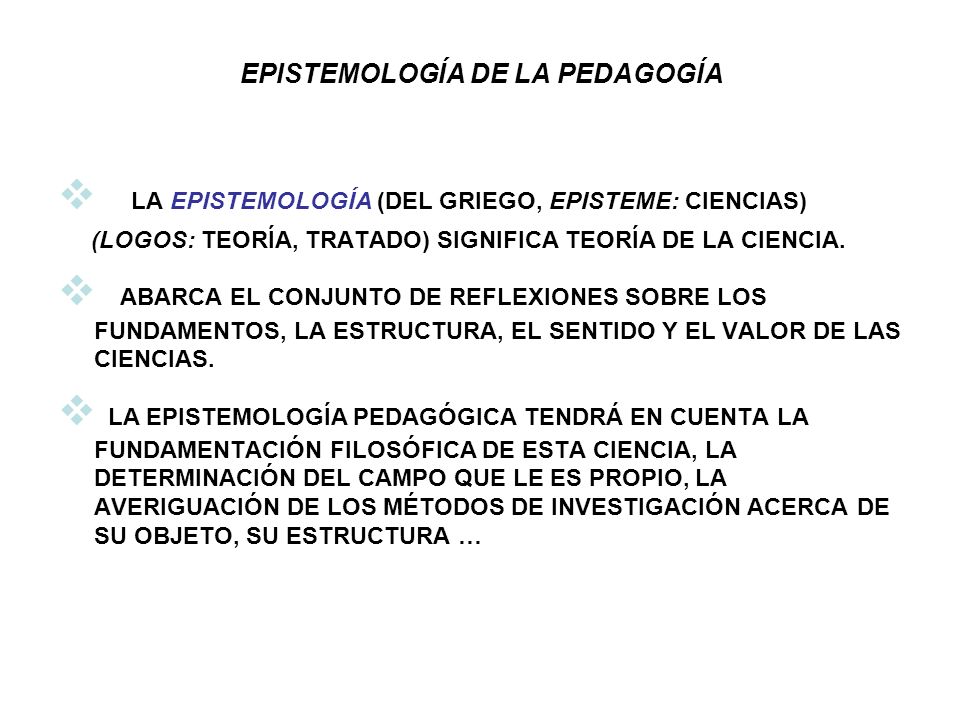 EPISTEMOLOGÍA DE LA PEDAGOGÍA

LA EPISTEMOLOGÍA (DEL GRIEGO, EPISTEME: CIENCIAS) (LOGOS: TEORÍA, TRATADO) SIGNIFICA TEORÍA DE LA CIENCIA.

ABARCA EL CONJUNTO DE REFLEXIONES SOBRE LOS FUNDAMENTOS, LA ESTRUCTURA, EL SENTIDO Y EL VALOR DE LAS CIENCIAS.

LA EPISTEMOLOGÍA PEDAGÓGICA TENDRÁ EN CUENTA LA FUNDAMENTACIÓN FILOSÓFICA DE ESTA CIENCIA, LA DETERMINACIÓN DEL CAMPO QUE LE ES PROPIO, LA AVERIGUACIÓN DE LOS MÉTODOS DE INVESTIGACIÓN ACERCA DE SU OBJETO, SU ESTRUCTURA …